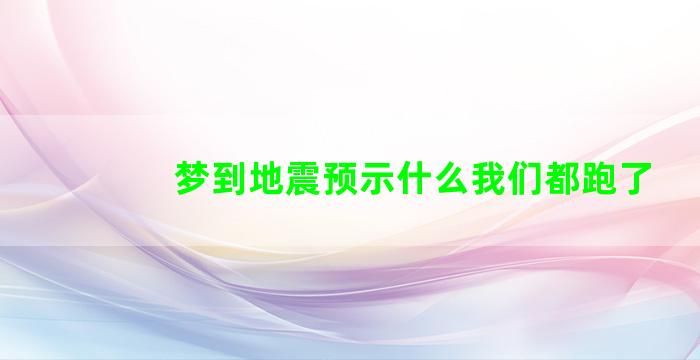 梦到地震预示什么我们都跑了